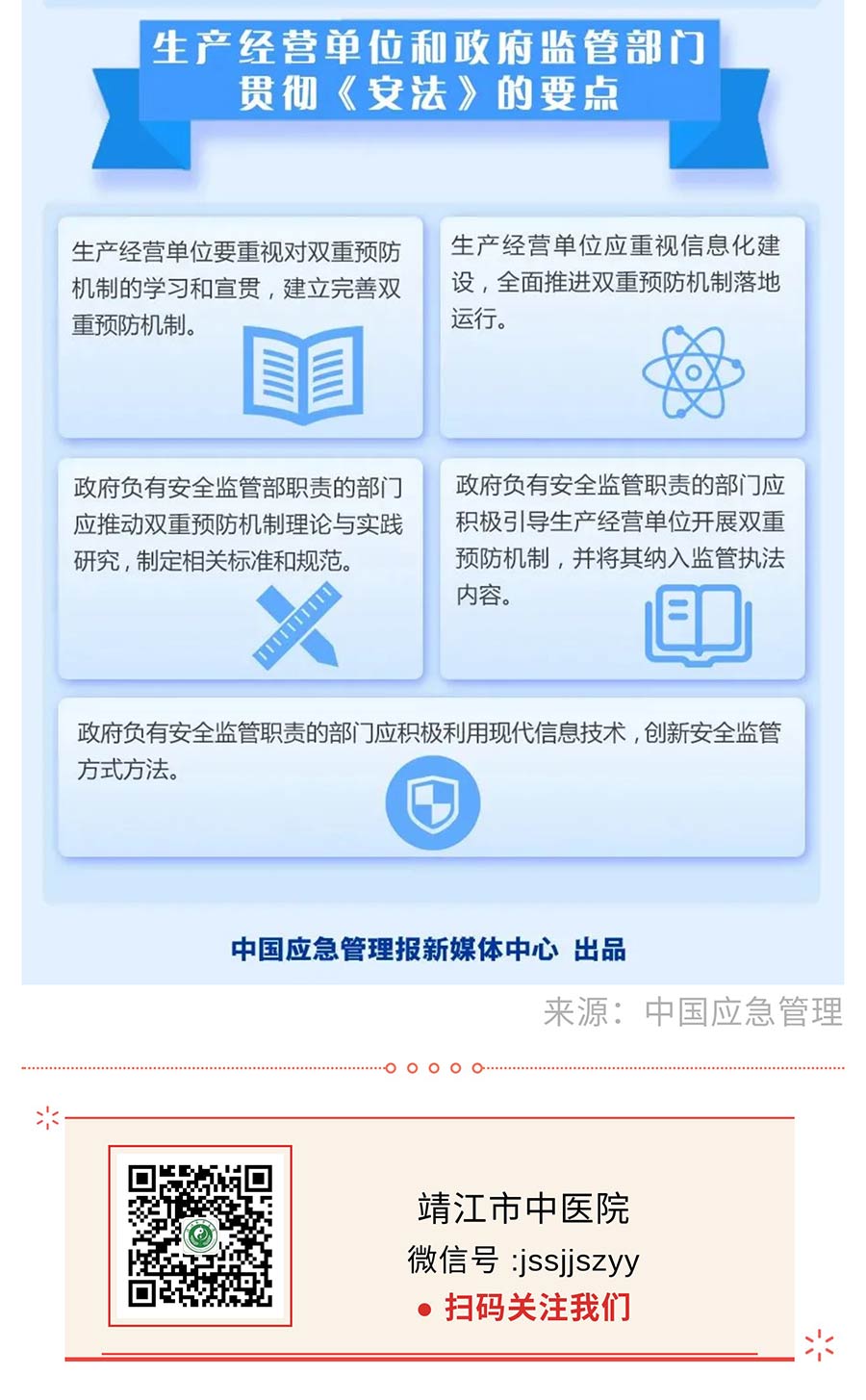 生产经营单位和政府监管部门
贯彻《安法》的要点

生产经营单位要重视对双重预防机制的学习和宣贯，建立完善双重预防机制。

生产经营单位应重视信息化建设，全面推进双重预防机制落地运行。

政府负有安全监管部职责的部门应推动双重预防机制理论与实践研究，制定相关标准和规范。

政府负有安全监管职责的部门应积极引导生产经营单位开展双重预防机制，并将其纳入监管执法内容。

政府负有安全监管职责的部门应积极利用现代信息技术，创新安全监管方式方法。

中国应急管理报新媒体中心 出品

来源：中国应急管理

靖江市中医院
微信号 :jssjjszyy
• 扫码关注我们